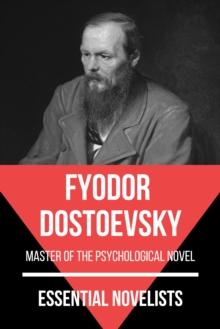 FYODOR DOSTOEVSKY

MASTER OF THE PSYCHOLOGICAL NOVEL

ESSENTIAL NOVELISTS